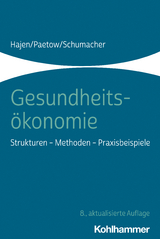 Hajen/Paetow/Schumacher

Gesundheitsökonomie

Strukturen – Methoden – Praxisbeispiele

8., aktualisierte Auflage

Kohlhammer